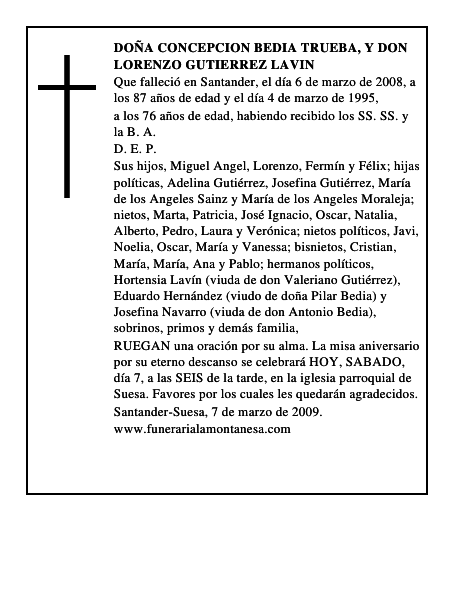 DOÑA CONCEPCION BEDIA TRUEBA, Y DON LORENZO GUTIERREZ LAVIN

Que falleció en Santander, el día 6 de marzo de 2008, a los 87 años de edad y el día 4 de marzo de 1995,

a los 76 años de edad, habiendo recibido los SS. SS. y la B. A.

D. E. P.

Sus hijos, Miguel Angel, Lorenzo, Fermín y Félix; hijas políticas, Adelina Gutiérrez, Josefina Gutiérrez, María de los Angeles Sainz y María de los Angeles Moraleja; nietos, Marta, Patricia, José Ignacio, Oscar, Natalia, Alberto, Pedro, Laura y Verónica; nietos políticos, Javi, Noelia, Oscar, María y Vanessa; bisnietos, Cristian, María, María, Ana y Pablo; hermanos políticos, Hortensia Lavín (viuda de don Valeriano Gutiérrez), Eduardo Hernández (viudo de doña Pilar Bedia) y Josefina Navarro (viuda de don Antonio Bedia), sobrinos, primos y demás familia,

RUEGAN una oración por su alma. La misa aniversario por su eterno descanso se celebrará HOY, SABADO, día 7, a las SEIS de la tarde, en la iglesia parroquial de Suesa. Favores por los cuales les quedarán agradecidos.

Santander-Suesa, 7 de marzo de 2009.

www.funerarialamontanesa.com